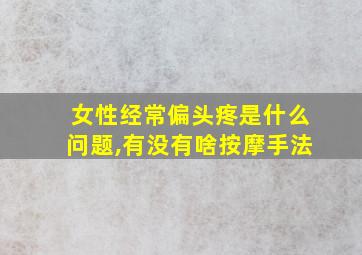 女性经常偏头疼是什么问题,有没有啥按摩手法